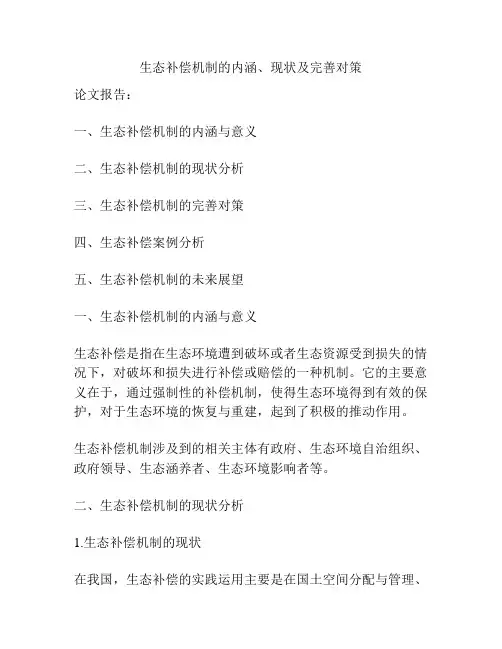 生态补偿机制的内涵、现状及完善对策

论文报告：

一、生态补偿机制的内涵与意义

二、生态补偿机制的现状分析

三、生态补偿机制的完善对策

四、生态补偿案例分析

五、生态补偿机制的未来展望

一、生态补偿机制的内涵与意义

生态补偿是指在生态环境遭到破坏或者生态资源受到损失的情况下，对破坏和损失进行补偿或赔偿的一种机制。它的主要意义在于，通过强制性的补偿机制，使得生态环境得到有效的保护，对于生态环境的恢复与重建，起到了积极的推动作用。

生态补偿机制涉及到的相关主体有政府、生态环境自治组织、政府领导、生态涵养者、生态环境影响者等。

二、生态补偿机制的现状分析

1.生态补偿机制的现状

在我国，生态补偿的实践运用主要是在国土空间分配与管理、